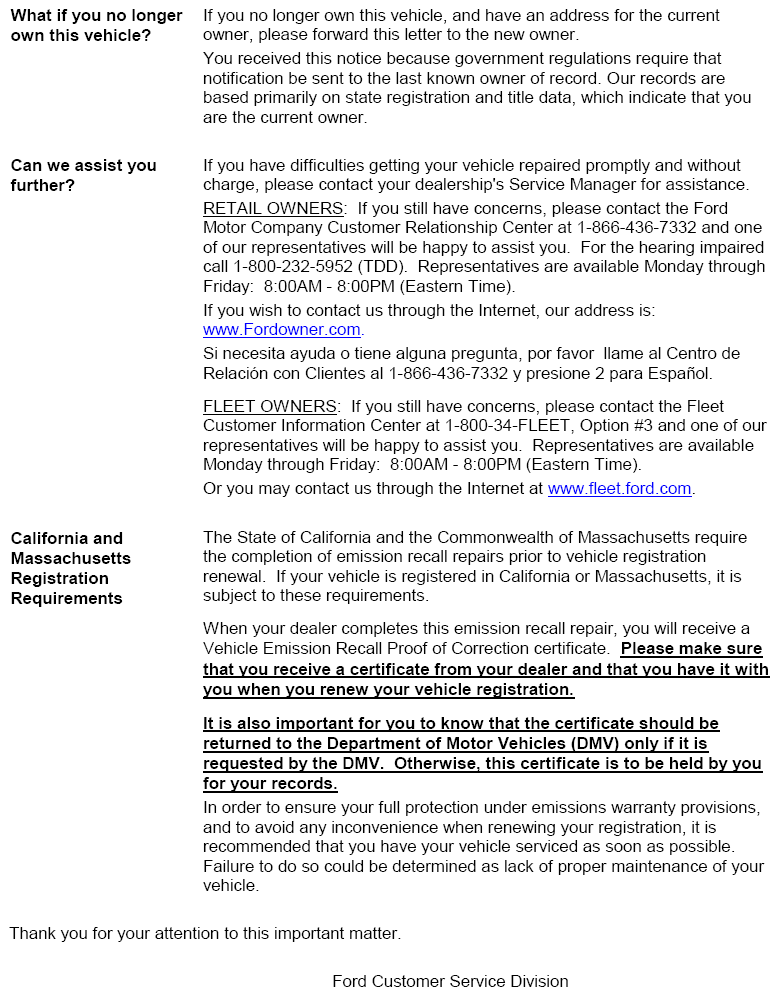 What if you no longer own this vehicle?

If you no longer own this vehicle, and have an address for the current owner, please forward this letter to the new owner.

You received this notice because government regulations require that notification be sent to the last known owner of record. Our records are based primarily on state registration and title data, which indicate that you are the current owner.

Can we assist you further?

If you have difficulties getting your vehicle repaired promptly and without charge, please contact your dealership's Service Manager for assistance.

RETAIL OWNERS: If you still have concerns, please contact the Ford Motor Company Customer Relationship Center at 1-866-436-7332 and one of our representatives will be happy to assist you. For the hearing impaired call 1-800-232-5952 (TDD). Representatives are available Monday through Friday: 8:00AM - 8:00PM (Eastern Time).

If you wish to contact us through the Internet, our address is: www.Fordowner.com.

Si necesita ayuda o tiene alguna pregunta, por favor llame al Centro de Relación con Clientes al 1-866-436-7332 y presione 2 para Español.

FLEET OWNERS: If you still have concerns, please contact the Fleet Customer Information Center at 1-800-34-FLEET, Option #3 and one of our representatives will be happy to assist you. Representatives are available Monday through Friday: 8:00AM - 8:00PM (Eastern Time).

Or you may contact us through the Internet at www.fleet.ford.com.

California and Massachusetts Registration Requirements

The State of California and the Commonwealth of Massachusetts require the completion of emission recall repairs prior to vehicle registration renewal. If your vehicle is registered in California or Massachusetts, it is subject to these requirements.

When your dealer completes this emission recall repair, you will receive a Vehicle Emission Recall Proof of Correction certificate. Please make sure that you receive a certificate from your dealer and that you have it with you when you renew your vehicle registration.

It is also important for you to know that the certificate should be returned to the Department of Motor Vehicles (DMV) only if it is requested by the DMV. Otherwise, this certificate is to be held by you for your records.

In order to ensure your full protection under emissions warranty provisions, and to avoid any inconvenience when renewing your registration, it is recommended that you have your vehicle serviced as soon as possible. Failure to do so could be determined as lack of proper maintenance of your vehicle.

Thank you for your attention to this important matter.

Ford Customer Service Division